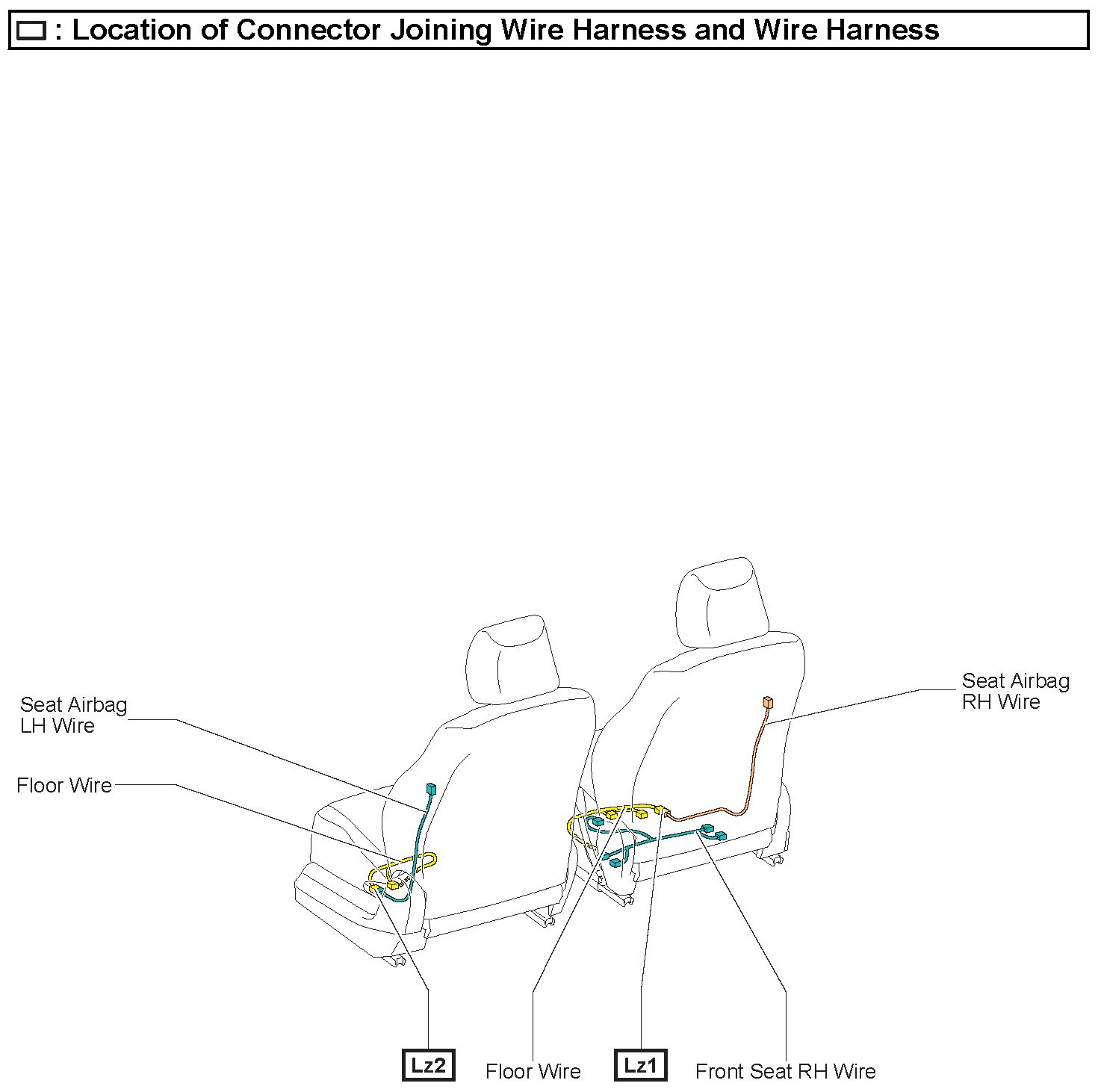 : Location of Connector Joining Wire Harness and Wire Harness

Seat Airbag LH Wire

Floor Wire

Seat Airbag RH Wire

Lz2

Floor Wire

Lz1

Front Seat RH Wire